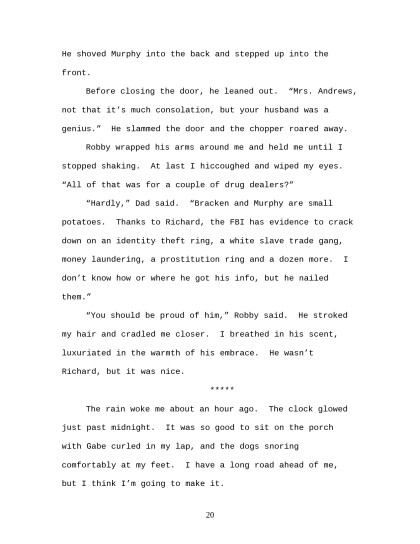 He shoved Murphy into the back and stepped up into the front.

Before closing the door, he leaned out. “Mrs. Andrews, not that it’s much consolation, but your husband was a genius.” He slammed the door and the chopper roared away.

Robby wrapped his arms around me and held me until I stopped shaking. At last I hiccoughed and wiped my eyes. “All of that was for a couple of drug dealers?”

“Hardly,” Dad said. “Bracken and Murphy are small potatoes. Thanks to Richard, the FBI has evidence to crack down on an identity theft ring, a white slave trade gang, money laundering, a prostitution ring and a dozen more. I don’t know how or where he got his info, but he nailed them.”

“You should be proud of him,” Robby said. He stroked my hair and cradled me closer. I breathed in his scent, luxuriated in the warmth of his embrace. He wasn’t Richard, but it was nice.

*****

The rain woke me about an hour ago. The clock glowed just past midnight. It was so good to sit on the porch with Gabe curled in my lap, and the dogs snoring comfortably at my feet. I have a long road ahead of me, but I think I’m going to make it.

20